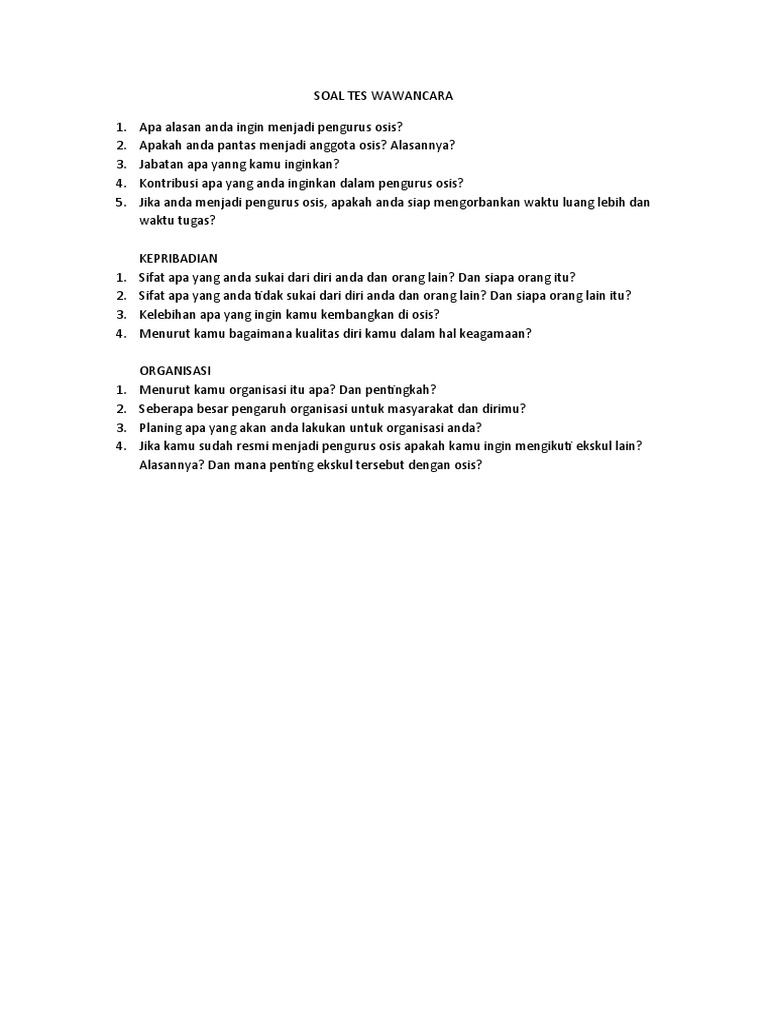 SOAL TES WAWANCARA

1. Apa alasan anda ingin menjadi pengurus osis?
2. Apakah anda pantas menjadi anggota osis? Alasannya?
3. Jabatan apa yanng kamu inginkan?
4. Kontribusi apa yang anda inginkan dalam pengurus osis?
5. Jika anda menjadi pengurus osis, apakah anda siap mengorbankan waktu luang lebih dan waktu tugas?

KEPRIBADIAN
1. Sifat apa yang anda sukai dari diri anda dan orang lain? Dan siapa orang itu?
2. Sifat apa yang anda tidak sukai dari diri anda dan orang lain? Dan siapa orang lain itu?
3. Kelebihan apa yang ingin kamu kembangkan di osis?
4. Menurut kamu bagaimana kualitas diri kamu dalam hal keagamaan?

ORGANISASI
1. Menurut kamu organisasi itu apa? Dan pentingkah?
2. Seberapa besar pengaruh organisasi untuk masyarakat dan dirimu?
3. Planing apa yang akan anda lakukan untuk organisasi anda?
4. Jika kamu sudah resmi menjadi pengurus osis apakah kamu ingin mengikuti ekskul lain? Alasannya? Dan mana penting ekskul tersebut dengan osis?